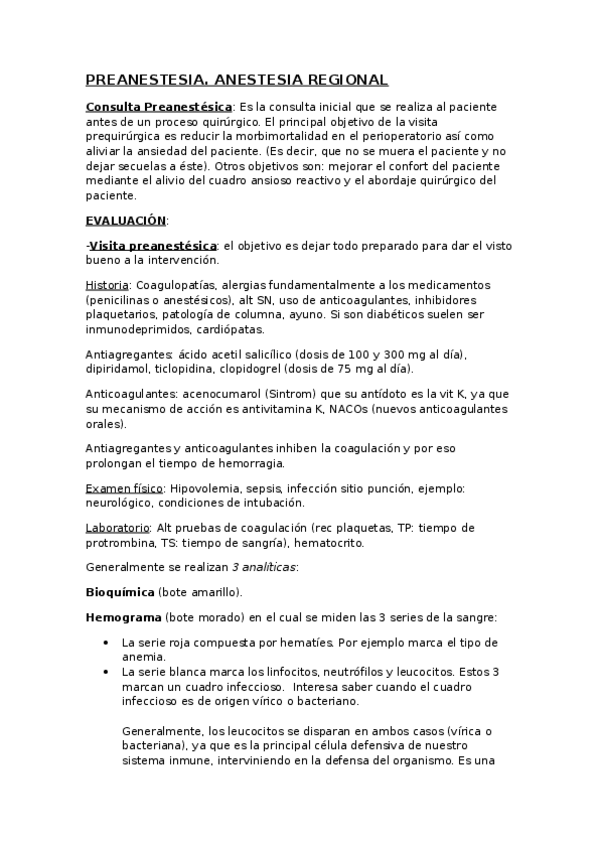 PREANESTESIA. ANESTESIA REGIONAL

Consulta Preanestésica: Es la consulta inicial que se realiza al paciente antes de un proceso quirúrgico. El principal objetivo de la visita prequirúrgica es reducir la morbimortalidad en el perioperatorio así como aliviar la ansiedad del paciente. (Es decir, que no se muera el paciente y no dejar secuelas a éste). Otros objetivos son: mejorar el confort del paciente mediante el alivio del cuadro ansioso reactivo y el abordaje quirúrgico del paciente.

EVALUACIÓN:

-Visita preanestésica: el objetivo es dejar todo preparado para dar el visto bueno a la intervención.

Historia: Coagulopatías, alergias fundamentalmente a los medicamentos (penicilinas o anestésicos), alt SN, uso de anticoagulantes, inhibidores plaquetarios, patología de columna, ayuno. Si son diabéticos suelen ser inmunodeprimidos, cardiópatas.

Antiagregantes: ácido acetil salicílico (dosis de 100 y 300 mg al día), dipiridamol, ticlopidina, clopidogrel (dosis de 75 mg al día).

Anticoagulantes: acenocumarol (Sintrom) que su antídoto es la vit K, ya que su mecanismo de acción es antivitamina K, NACOs (nuevos anticoagulantes orales).

Antiagregantes y anticoagulantes inhiben la coagulación y por eso prolongan el tiempo de hemorragia.

Examen físico: Hipovolemia, sepsis, infección sitio punción, ejemplo: neurológico, condiciones de intubación.

Laboratorio: Alt pruebas de coagulación (rec plaquetas, TP: tiempo de protrombina, TS: tiempo de sangría), hematocrito.

Generalmente se realizan 3 analíticas:

Bioquímica (bote amarillo).

Hemograma (bote morado) en el cual se miden las 3 series de la sangre:

• La serie roja compuesta por hematíes. Por ejemplo marca el tipo de anemia.
• La serie blanca marca los linfocitos, neutrófilos y leucocitos. Estos 3 marcan un cuadro infeccioso. Interesa saber cuando el cuadro infeccioso es de origen vírico o bacteriano.

Generalmente, los leucocitos se disparan en ambos casos (vírica o bacteriana), ya que es la principal célula defensiva de nuestro sistema inmune, interviniendo en la defensa del organismo. Es una